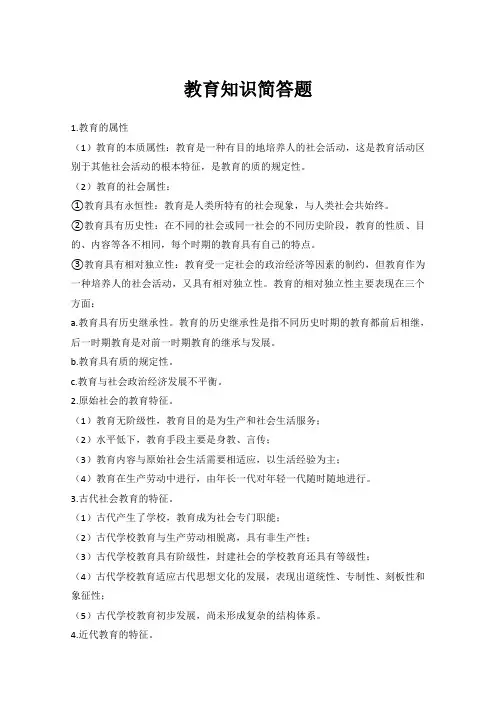 教育知识简答题

1.教育的属性

（1）教育的本质属性：教育是一种有目的地培养人的社会活动，这是教育活动区别于其他社会活动的根本特征，是教育的质的规定性。

（2）教育的社会属性：

①教育具有永恒性：教育是人类所特有的社会现象，与人类社会共始终。

②教育具有历史性：在不同的社会或同一社会的不同历史阶段，教育的性质、目的、内容等各不相同，每个时期的教育具有自己的特点。

③教育具有相对独立性：教育受一定社会的政治经济等因素的制约，但教育作为一种培养人的社会活动，又具有相对独立性。教育的相对独立性主要表现在三个方面：

a.教育具有历史继承性。教育的历史继承性是指不同历史时期的教育都前后相继，后一时期教育是对前一时期教育的继承与发展。

b.教育具有质的规定性。

c.教育与社会政治经济发展不平衡。

2.原始社会的教育特征。

（1）教育无阶级性，教育目的是为生产和社会生活服务；

（2）水平低下，教育手段主要是身教、言传；

（3）教育内容与原始社会生活需要相适应，以生活经验为主；

（4）教育在生产劳动中进行，由年长一代对年轻一代随时随地进行。

3.古代社会教育的特征。

（1）古代产生了学校，教育成为社会专门职能；

（2）古代学校教育与生产劳动相脱离，具有非生产性；

（3）古代学校教育具有阶级性，封建社会的学校教育还具有等级性；

（4）古代学校教育适应古代思想文化的发展，表现出道统性、专制性、刻板性和象征性；

（5）古代学校教育初步发展，尚未形成复杂的结构体系。

4.近代教育的特征。